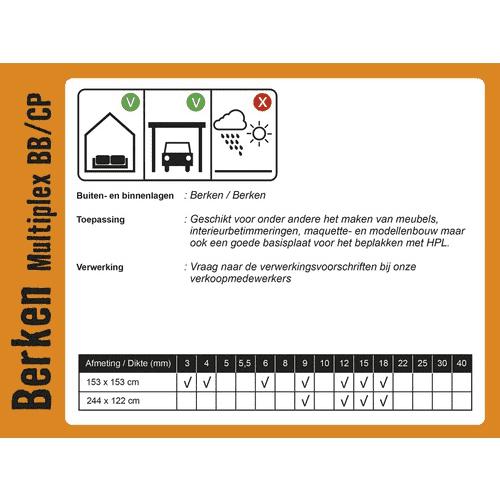 Berken Multiplex BB/CP

V V X

Buiten- en binnenlagen : Berken / Berken

Toepassing : Geschikt voor onder andere het maken van meubels, interieurbetimmeringen, maquette- en modellenbouw maar ook een goede basisplaat voor het beplakken met HPL.

Verwerking : Vraag naar de verwerkingsvoorschriften bij onze verkoopmedewerkers

| Afmeting / Dikte (mm) | 3 | 4 | 5 | 5,5 | 6 | 8 | 9 | 10 | 12 | 15 | 18 | 22 | 25 | 30 | 40 |
|---|---|---|---|---|---|---|---|---|---|---|---|---|---|---|---|
| 153 x 153 cm | √ | √ | | | √ | | √ | | √ | √ | √ | | | | |
| 244 x 122 cm | | | | | | | √ | | √ | √ | √ | | | | |